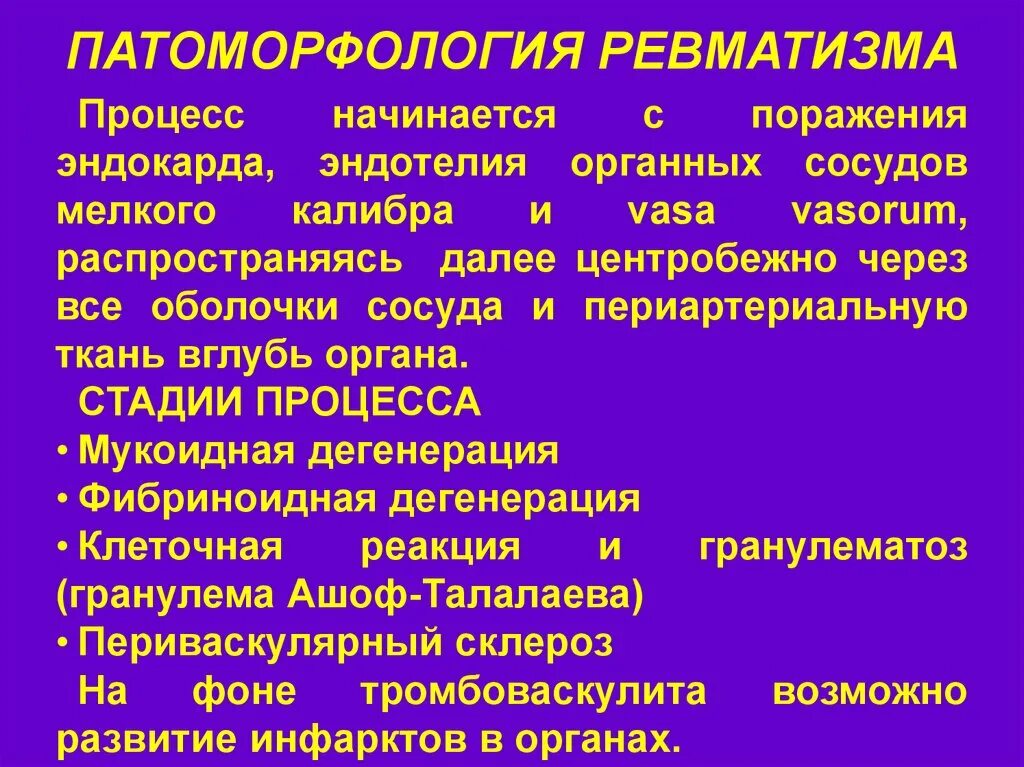 ПАТОМОРФОЛОГИЯ РЕВМАТИЗМА

Процесс начинается с поражения эндокарда, эндотелия органных сосудов мелкого калибра и vasa vasorum, распространяясь далее центробежно через все оболочки сосуда и периартериальную ткань вглубь органа.

СТАДИИ ПРОЦЕССА

• Мукоидная дегенерация
• Фибриноидная дегенерация
• Клеточная реакция и гранулематоз (гранулема Ашоф-Талалаева)
• Периваскулярный склероз

На фоне тромбоваскулита возможно развитие инфарктов в органах.